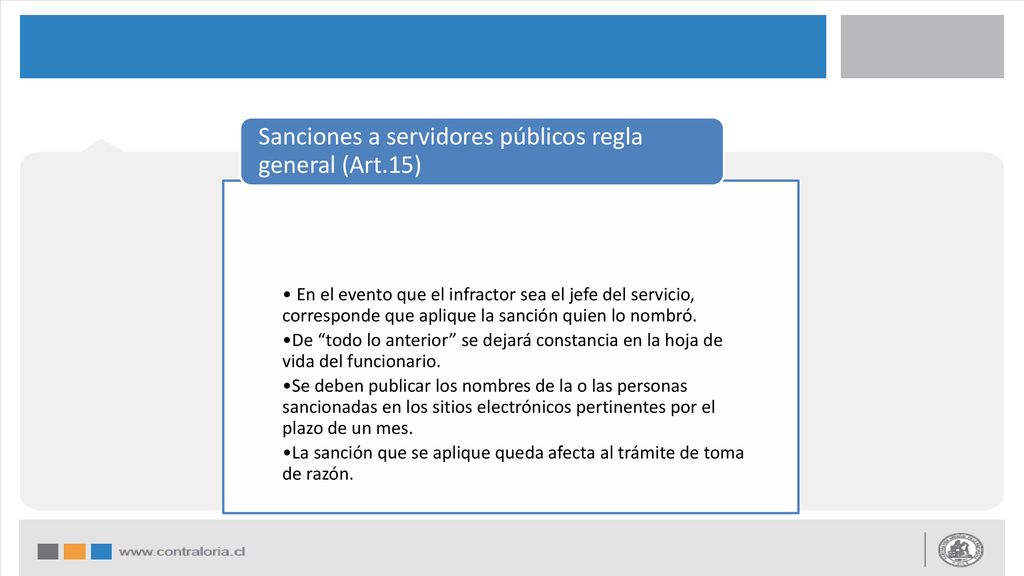 Sanciones a servidores públicos regla general (Art.15)

• En el evento que el infractor sea el jefe del servicio, corresponde que aplique la sanción quien lo nombró.

•De “todo lo anterior” se dejará constancia en la hoja de vida del funcionario.

•Se deben publicar los nombres de la o las personas sancionadas en los sitios electrónicos pertinentes por el plazo de un mes.

•La sanción que se aplique queda afecta al trámite de toma de razón.

www.contraloria.cl